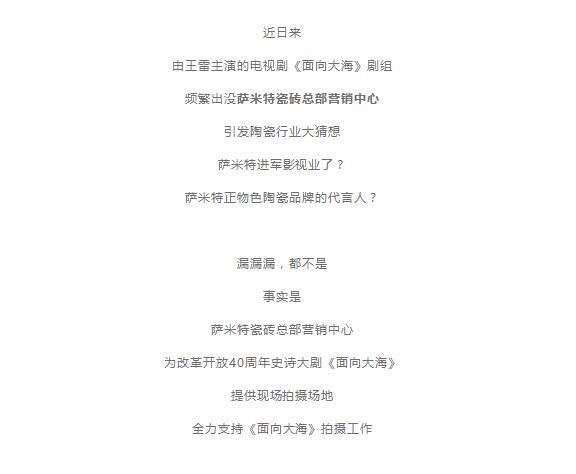 近日来

由王雷主演的电视剧《面向大海》剧组

频繁出没萨米特瓷砖总部营销中心

引发陶瓷行业大猜想

萨米特进军影视业了？

萨米特正物色陶瓷品牌的代言人？

漏漏漏，都不是

事实是

萨米特瓷砖总部营销中心

为改革开放40周年史诗大剧《面向大海》

提供现场拍摄场地

全力支持《面向大海》拍摄工作